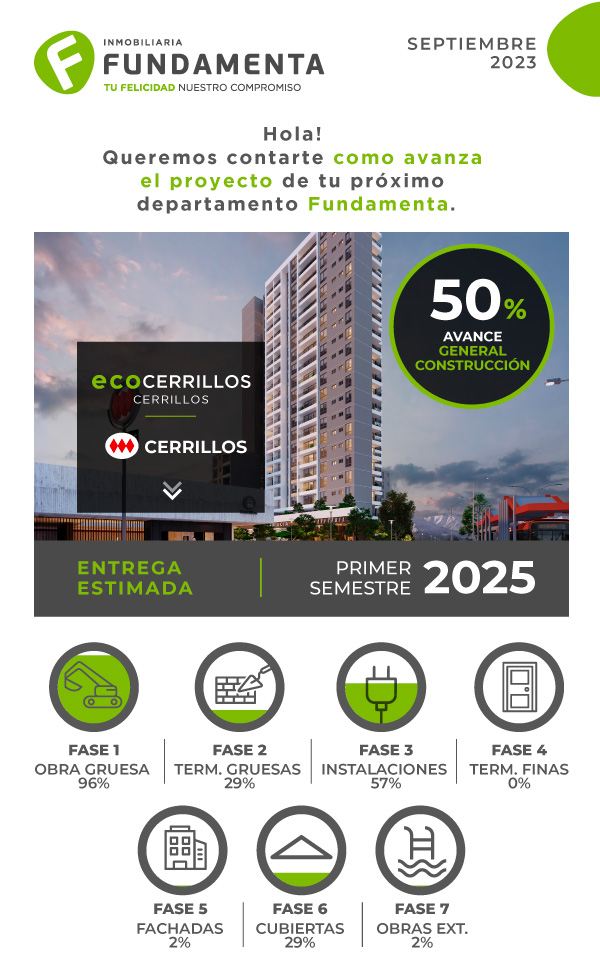 INMOBILIARIA
FUNDAMENTA
TU FELICIDAD NUESTRO COMPROMISO

SEPTIEMBRE
2023

Hola!
Queremos contarte como avanza el proyecto de tu próximo departamento Fundamenta.

50%
AVANCE
GENERAL
CONSTRUCCIÓN

ecoCERRILLOS
CERRILLOS

CERRILLOS

ENTREGA
ESTIMADA

PRIMER
SEMESTRE
2025

FASE 1
OBRA GRUESA
96%

FASE 2
TERM. GRUESAS
29%

FASE 3
INSTALACIONES
57%

FASE 4
TERM. FINAS
0%

FASE 5
FACHADAS
2%

FASE 6
CUBIERTAS
29%

FASE 7
OBRAS EXT.
2%